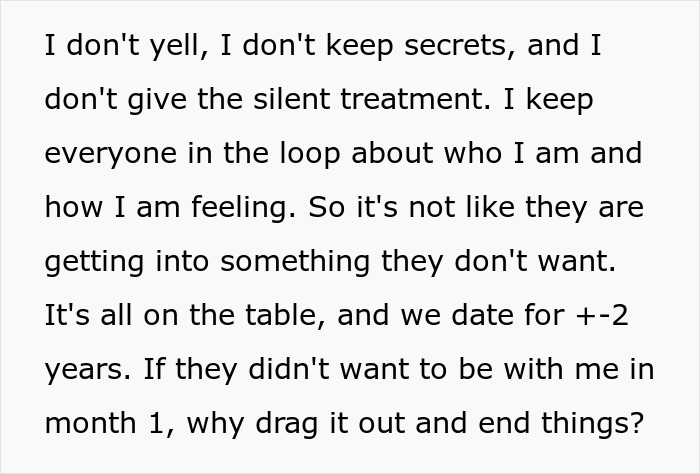 I don't yell, I don't keep secrets, and I don't give the silent treatment. I keep everyone in the loop about who I am and how I am feeling. So it's not like they are getting into something they don't want. It's all on the table, and we date for +-2 years. If they didn't want to be with me in month 1, why drag it out and end things?